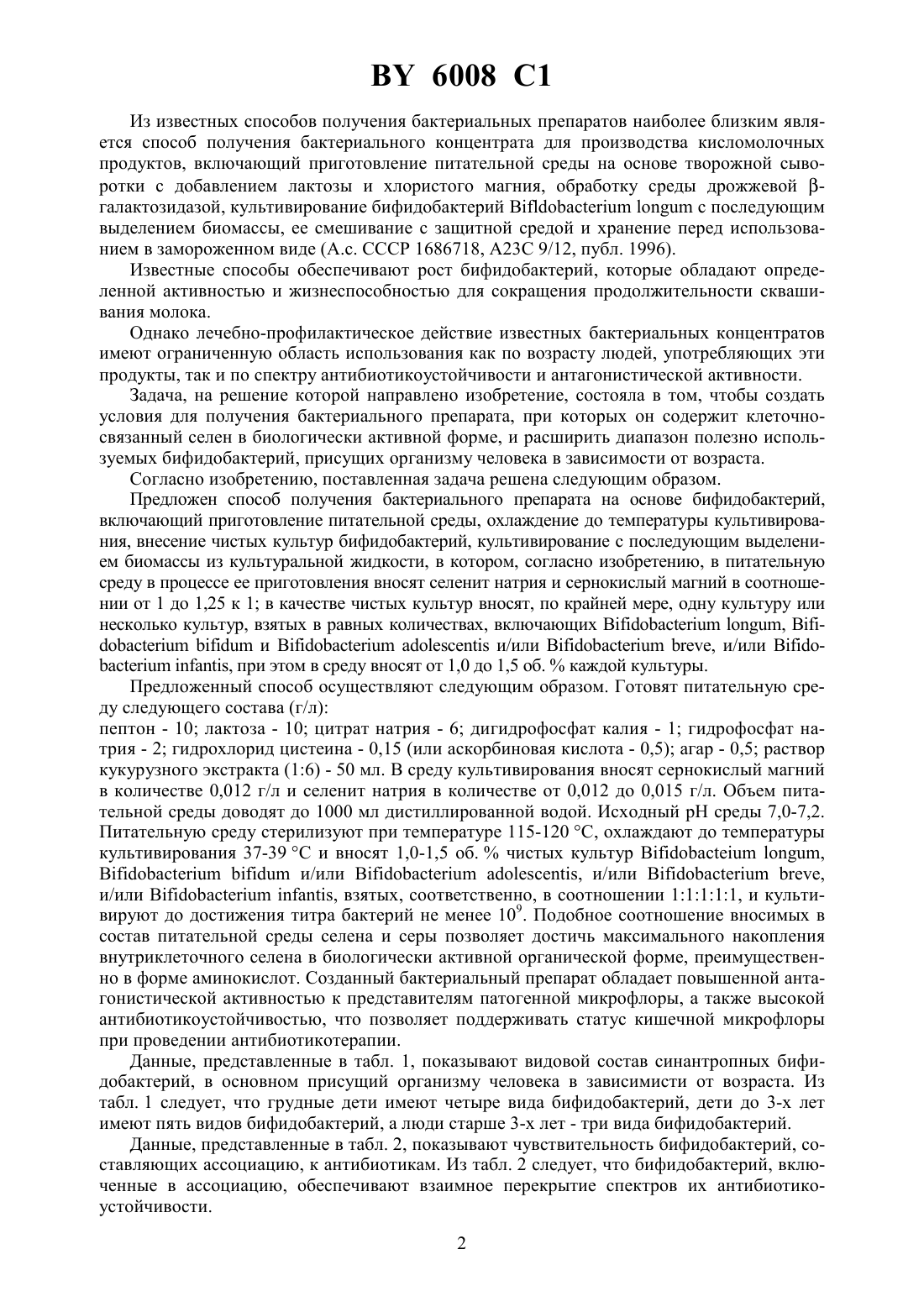 BY 6008 C1

Из известных способов получения бактериальных препаратов наиболее близким является способ получения бактериального концентрата для производства кисломолочных продуктов, включающий приготовление питательной среды на основе творожной сыворотки с добавлением лактозы и хлористого магния, обработку среды дрожжевой β-галактозидазой, культивирование бифидобактерий Bifldobacterium longum с последующим выделением биомассы, ее смешивание с защитной средой и хранение перед использованием в замороженном виде (А.с. СССР 1686718, А23С 9/12, публ. 1996).

Известные способы обеспечивают рост бифидобактерий, которые обладают определенной активностью и жизнеспособностью для сокращения продолжительности сквашивания молока.

Однако лечебно-профилактическое действие известных бактериальных концентратов имеют ограниченную область использования как по возрасту людей, употребляющих эти продукты, так и по спектру антибиотикоустойчивости и антагонистической активности.

Задача, на решение которой направлено изобретение, состояла в том, чтобы создать условия для получения бактериального препарата, при которых он содержит клеточно-связанный селен в биологически активной форме, и расширить диапазон полезно используемых бифидобактерий, присущих организму человека в зависимости от возраста.

Согласно изобретению, поставленная задача решена следующим образом.

Предложен способ получения бактериального препарата на основе бифидобактерий, включающий приготовление питательной среды, охлаждение до температуры культивирования, внесение чистых культур бифидобактерий, культивирование с последующим выделением биомассы из культуральной жидкости, в котором, согласно изобретению, в питательную среду в процессе ее приготовления вносят селенит натрия и сернокислый магний в соотношении от 1 до 1,25 к 1; в качестве чистых культур вносят, по крайней мере, одну культуру или несколько культур, взятых в равных количествах, включающих Bifidobacterium longum, Bifidobacterium bifidum и Bifidobacterium adolescentis и/или Bifidobacterium breve, и/или Bifidobacterium infantis, при этом в среду вносят от 1,0 до 1,5 об. % каждой культуры.

Предложенный способ осуществляют следующим образом. Готовят питательную среду следующего состава (г/л):
пептон - 10; лактоза - 10; цитрат натрия - 6; дигидрофосфат калия - 1; гидрофосфат натрия - 2; гидрохлорид цистеина - 0,15 (или аскорбиновая кислота - 0,5); агар - 0,5; раствор кукурузного экстракта (1:6) - 50 мл. В среду культивирования вносят сернокислый магний в количестве 0,012 г/л и селенит натрия в количестве от 0,012 до 0,015 г/л. Объем питательной среды доводят до 1000 мл дистиллированной водой. Исходный pH среды 7,0-7,2. Питательную среду стерилизуют при температуре 115-120 °С, охлаждают до температуры культивирования 37-39 °С и вносят 1,0-1,5 об. % чистых культур Bifidobacteium longum, Bifidobacterium bifidum и/или Bifidobacterium adolescentis, и/или Bifidobacterium breve, и/или Bifidobacterium infantis, взятых, соответственно, в соотношении 1:1:1:1:1, и культивируют до достижения титра бактерий не менее $10^9$. Подобное соотношение вносимых в состав питательной среды селена и серы позволяет достичь максимального накопления внутриклеточного селена в биологически активной органической форме, преимущественно в форме аминокислот. Созданный бактериальный препарат обладает повышенной антагонистической активностью к представителям патогенной микрофлоры, а также высокой антибиотикоустойчивостью, что позволяет поддерживать статус кишечной микрофлоры при проведении антибиотикотерапии.

Данные, представленные в табл. 1, показывают видовой состав синантропных бифидобактерий, в основном присущий организму человека в зависимисти от возраста. Из табл. 1 следует, что грудные дети имеют четыре вида бифидобактерий, дети до 3-х лет имеют пять видов бифидобактерий, а люди старше 3-х лет - три вида бифидобактерий.

Данные, представленные в табл. 2, показывают чувствительность бифидобактерий, составляющих ассоциацию, к антибиотикам. Из табл. 2 следует, что бифидобактерий, включенные в ассоциацию, обеспечивают взаимное перекрытие спектров их антибиотикоустойчивости.

2